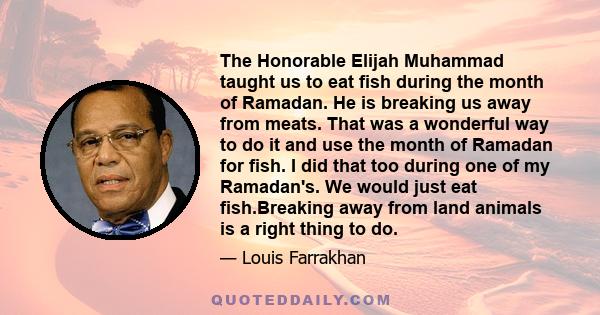 The Honorable Elijah Muhammad taught us to eat fish during the month of Ramadan. He is breaking us away from meats. That was a wonderful way to do it and use the month of Ramadan for fish. I did that too during one of my Ramadan's. We would just eat fish.Breaking away from land animals is a right thing to do.

— Louis Farrakhan

QUOTEDDAILY.COM